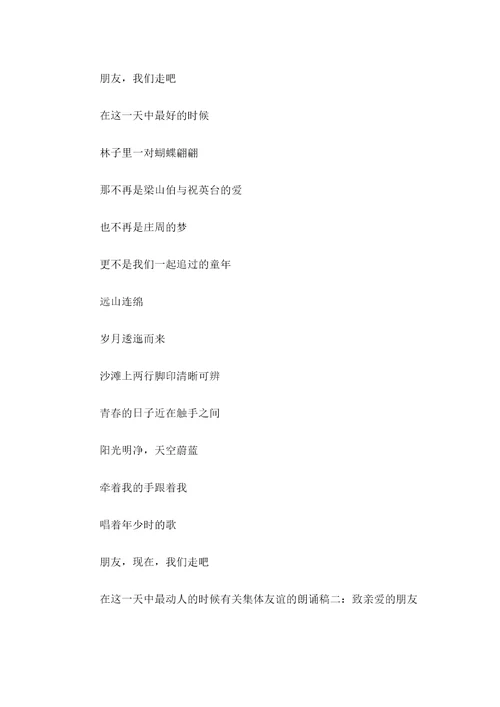 朋友，我们走吧

在这一天中最好的时候

林子里一对蝴蝶翩翩

那不再是梁山伯与祝英台的爱

也不再是庄周的梦

更不是我们一起追过的童年

远山连绵

岁月逶迤而来

沙滩上两行脚印清晰可辨

青春的日子近在触手之间

阳光明净，天空蔚蓝

牵着我的手跟着我

唱着年少时的歌

朋友，现在，我们走吧

在这一天中最动人的时候有关集体友谊的朗诵稿二：致亲爱的朋友